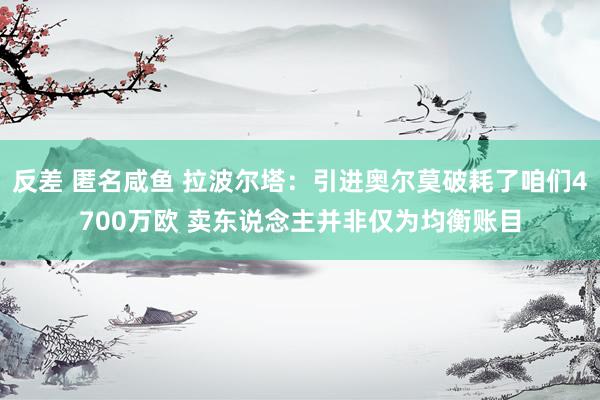 反差 匿名咸鱼 拉波尔塔：引进奥尔莫破耗了咱们4700万欧 卖东说念主并非仅为均衡账目